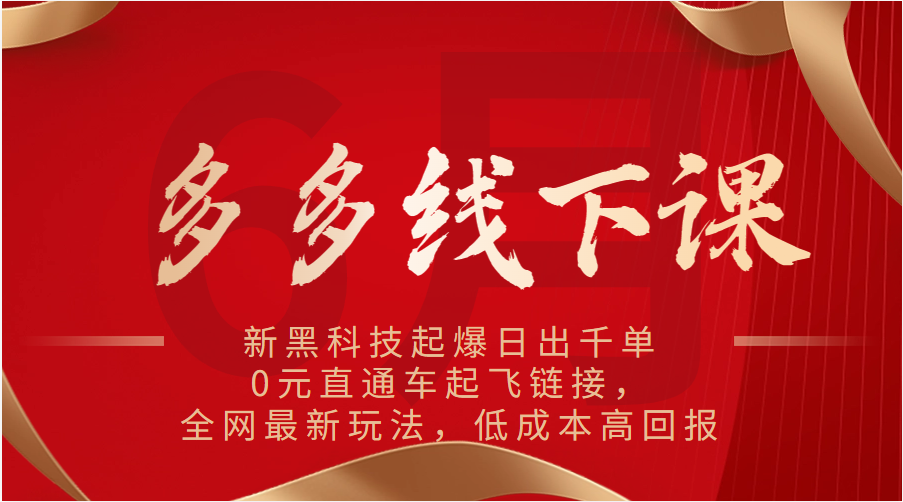 6月

多多线下课

新黑科技起爆日出千单
0元直通车起飞链接，
全网最新玩法，低成本高回报